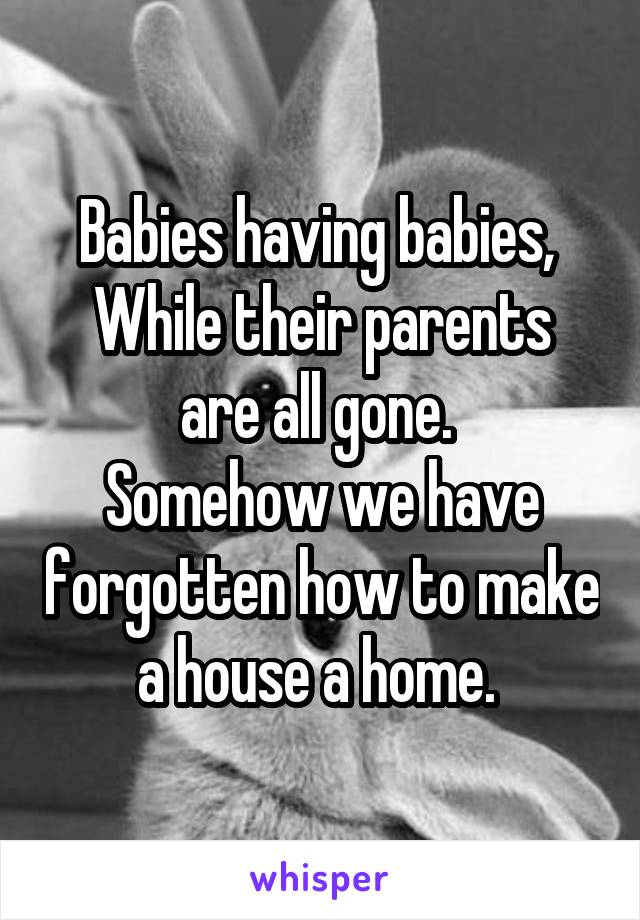 Babies having babies,
While their parents are all gone.
Somehow we have forgotten how to make a house a home.

whisper